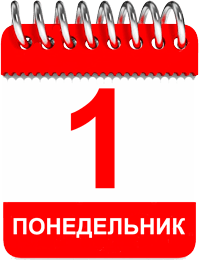 1

ПОНЕДЕЛЬНИК